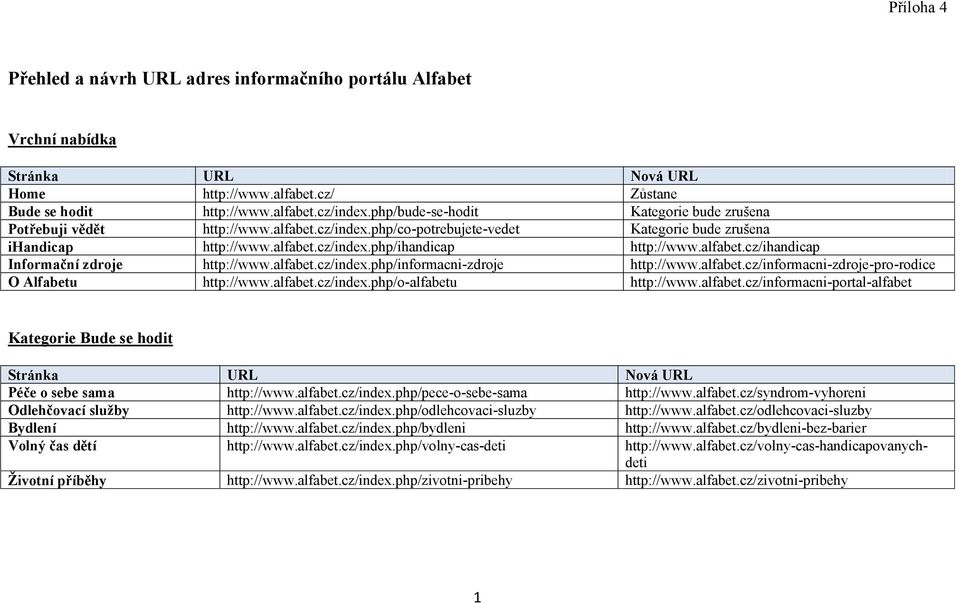 Příloha 4

Přehled a návrh URL adres informačního portálu Alfabet

Vrchní nabídka

| Stránka | URL | Nová URL |
|---|---|---|
| Home | http://www.alfabet.cz/ | Zůstane |
| Bude se hodit | http://www.alfabet.cz/index.php/bude-se-hodit | Kategorie bude zrušena |
| Potřebuji vědět | http://www.alfabet.cz/index.php/co-potrebujete-vedet | Kategorie bude zrušena |
| iHandicap | http://www.alfabet.cz/index.php/ihandicap | http://www.alfabet.cz/ihandicap |
| Informační zdroje | http://www.alfabet.cz/index.php/informacni-zdroje | http://www.alfabet.cz/informacni-zdroje-pro-rodice |
| O Alfabetu | http://www.alfabet.cz/index.php/o-alfabetu | http://www.alfabet.cz/informacni-portal-alfabet |

Kategorie Bude se hodit

| Stránka | URL | Nová URL |
|---|---|---|
| Péče o sebe sama | http://www.alfabet.cz/index.php/pece-o-sebe-sama | http://www.alfabet.cz/syndrom-vyhoreni |
| Odlehčovací služby | http://www.alfabet.cz/index.php/odlehcovaci-sluzby | http://www.alfabet.cz/odlehcovaci-sluzby |
| Bydlení | http://www.alfabet.cz/index.php/bydleni | http://www.alfabet.cz/bydleni-bez-barier |
| Volný čas dětí | http://www.alfabet.cz/index.php/volny-cas-deti | http://www.alfabet.cz/volny-cas-handicapovanych-deti |
| Životní příběhy | http://www.alfabet.cz/index.php/zivotni-pribehy | http://www.alfabet.cz/zivotni-pribehy |

1